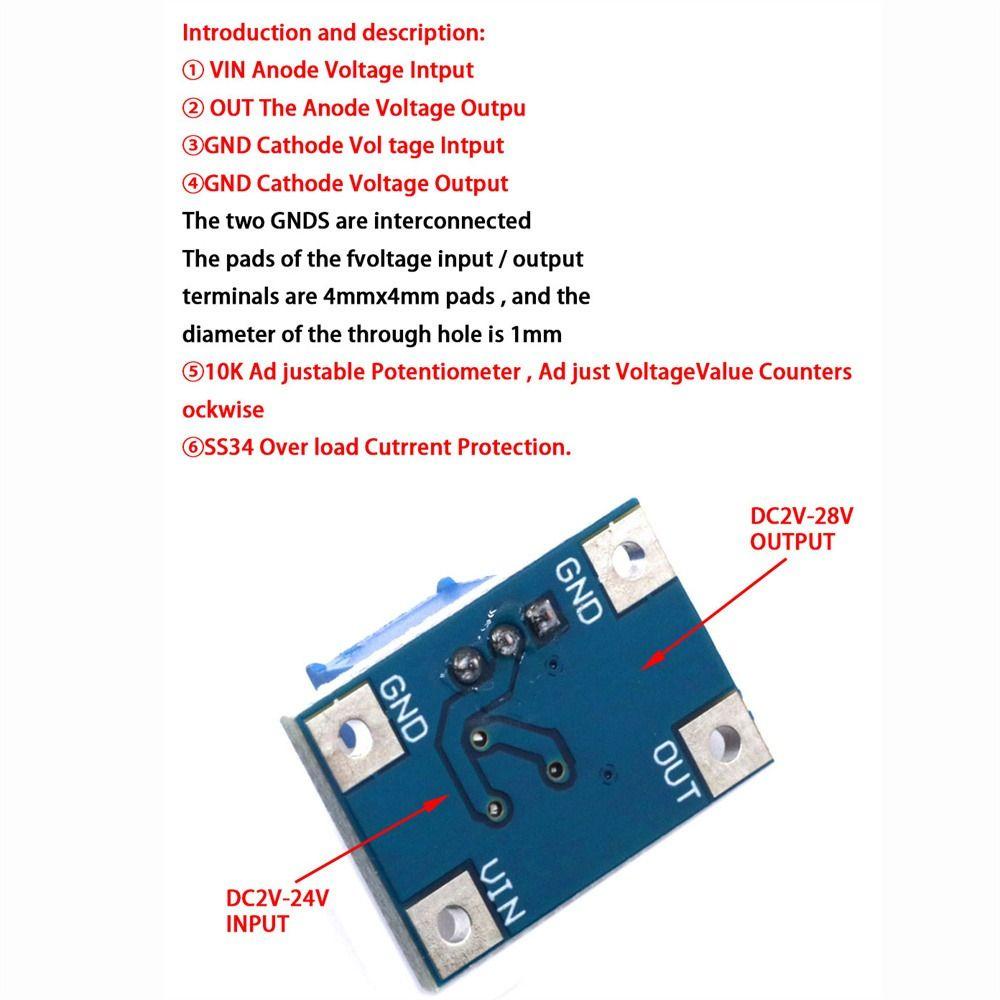 Introduction and description:
① VIN Anode Voltage Intput
② OUT The Anode Voltage Outpu
③GND Cathode Vol tage Intput
④GND Cathode Voltage Output
The two GNDS are interconnected
The pads of the fvoltage input / output terminals are 4mmx4mm pads , and the diameter of the through hole is 1mm
⑤10K Ad justable Potentiometer , Ad just VoltageValue Counters ockwise
⑥SS34 Over load Cutrrent Protection.

DC2V-28V
OUTPUT

GND

GND

OUT

VIN

DC2V-24V
INPUT